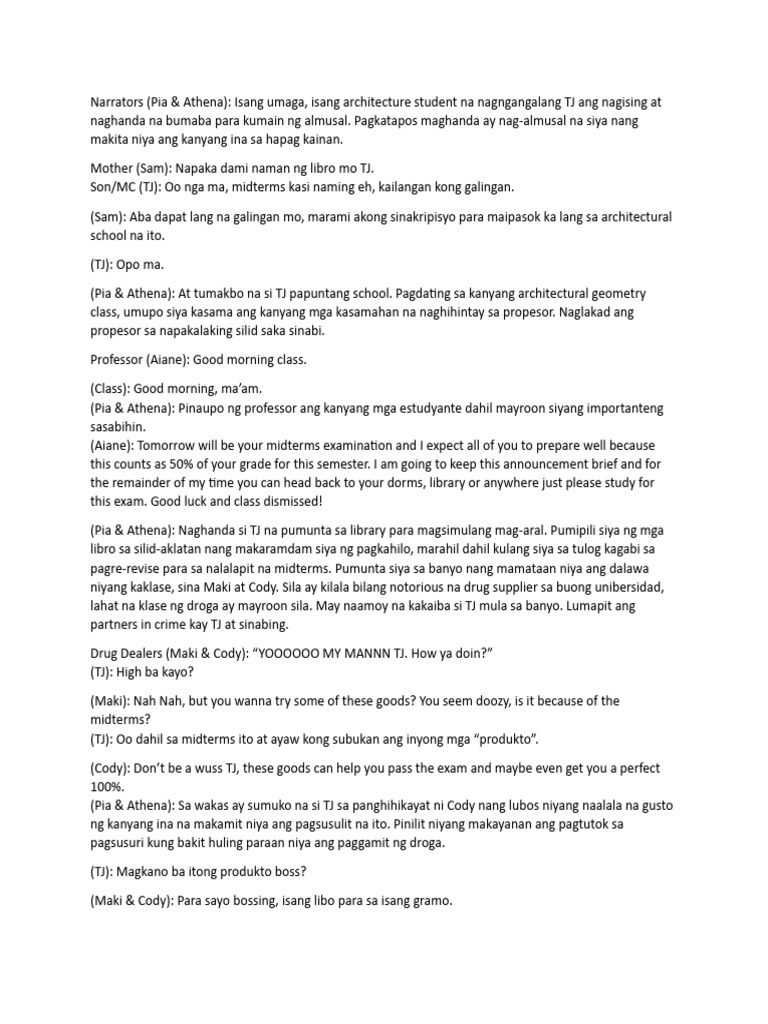 Narrators (Pia & Athena): Isang umaga, isang architecture student na nagngangalang TJ ang nagising at naghanda na bumaba para kumain ng almusal. Pagkatapos maghanda ay nag-almusal na siya nang makita niya ang kanyang ina sa hapag kainan.

Mother (Sam): Napaka dami naman ng libro mo TJ.
Son/MC (TJ): Oo nga ma, midterms kasi naming eh, kailangan kong galingan.

(Sam): Aba dapat lang na galingan mo, marami akong sinakripisyo para maipasok ka lang sa architectural school na ito.

(TJ): Opo ma.

(Pia & Athena): At tumakbo na si TJ papuntang school. Pagdating sa kanyang architectural geometry class, umupo siya kasama ang kanyang mga kasamahan na naghihintay sa propesor. Naglakad ang propesor sa napakalaking silid saka sinabi.

Professor (Aiane): Good morning class.

(Class): Good morning, ma'am.
(Pia & Athena): Pinaupo ng professor ang kanyang mga estudyante dahil mayroon siyang importanteng sasabihin.
(Aiane): Tomorrow will be your midterms examination and I expect all of you to prepare well because this counts as 50% of your grade for this semester. I am going to keep this announcement brief and for the remainder of my time you can head back to your dorms, library or anywhere just please study for this exam. Good luck and class dismissed!

(Pia & Athena): Naghanda si TJ na pumunta sa library para magsimulang mag-aral. Pumipili siya ng mga libro sa silid-aklatan nang makaramdam siya ng pagkahilo, marahil dahil kulang siya sa tulog kagabi sa pagre-revise para sa nalalapit na midterms. Pumunta siya sa banyo nang mamataan niya ang dalawa niyang kaklase, sina Maki at Cody. Sila ay kilala bilang notorious na drug supplier sa buong unibersidad, lahat na klase ng droga ay mayroon sila. May naamoy na kakaiba si TJ mula sa banyo. Lumapit ang partners in crime kay TJ at sinabing.

Drug Dealers (Maki & Cody): "YOOOOOO MY MANNN TJ. How ya doin?"
(TJ): High ba kayo?

(Maki): Nah Nah, but you wanna try some of these goods? You seem doozy, is it because of the midterms?
(TJ): Oo dahil sa midterms ito at ayaw kong subukan ang inyong mga "produkto".

(Cody): Don't be a wuss TJ, these goods can help you pass the exam and maybe even get you a perfect 100%.
(Pia & Athena): Sa wakas ay sumuko na si TJ sa panghihikayat ni Cody nang lubos niyang naalala na gusto ng kanyang ina na makamit niya ang pagsusulit na ito. Pinilit niyang makayanan ang pagtutok sa pagsusuri kung bakit huling paraan niya ang paggamit ng droga.

(TJ): Magkano ba itong produkto boss?

(Maki & Cody): Para sayo bossing, isang libo para sa isang gramo.